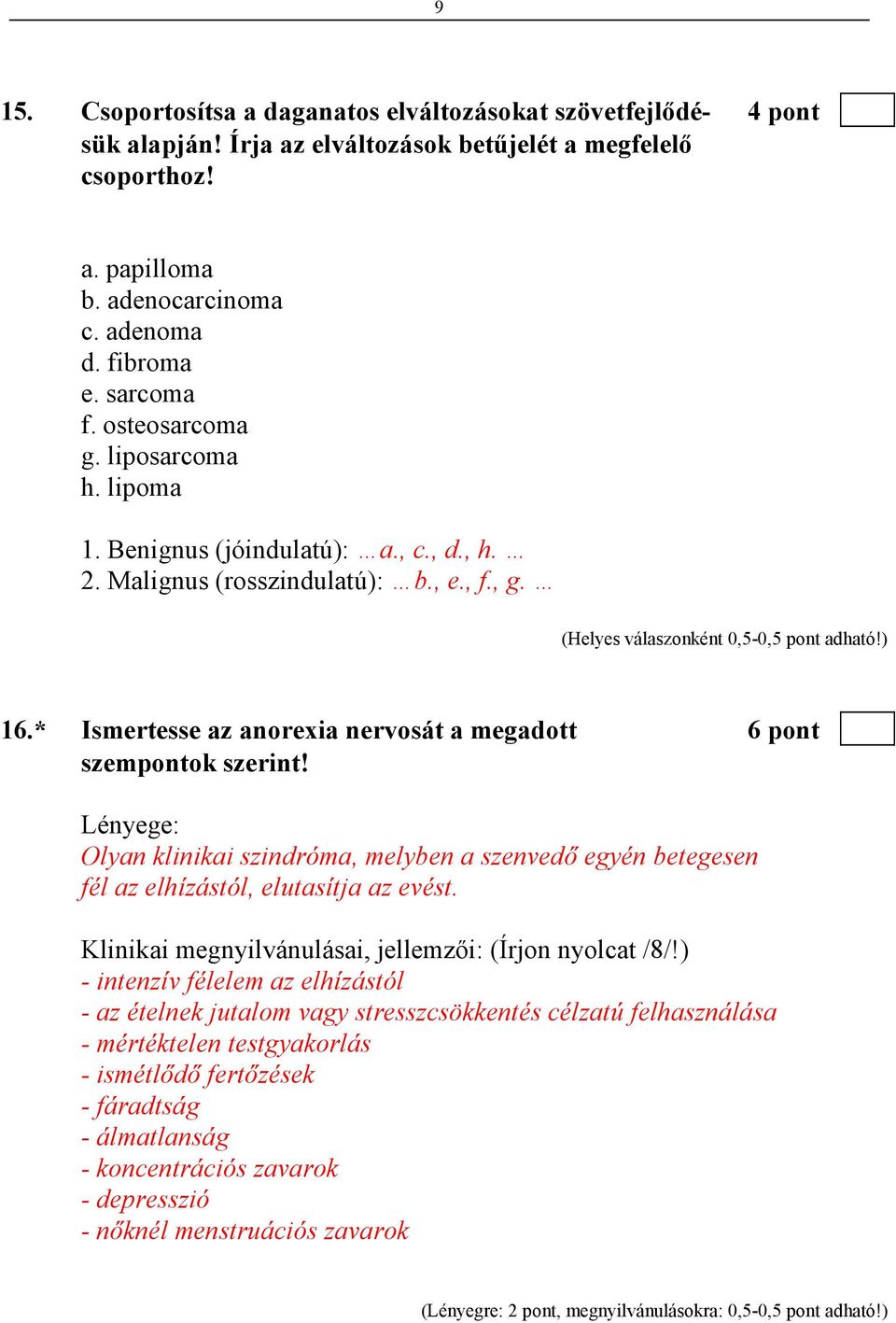 9

15. Csoportosítsa a daganatos elváltozásokat szövetfejlődésük alapján! Írja az elváltozások betűjelét a megfelelő csoporthoz! 4 pont

a. papilloma
b. adenocarcinoma
c. adenoma
d. fibroma
e. sarcoma
f. osteosarcoma
g. liposarcoma
h. lipoma

1. Benignus (jóindulatú): …a., c., d., h. …
2. Malignus (rosszindulatú): …b., e., f., g. …

(Helyes válaszonként 0,5-0,5 pont adható!)

16.* Ismertesse az anorexia nervosát a megadott szempontok szerint! 6 pont

Lényege:
Olyan klinikai szindróma, melyben a szenvedő egyén betegesen fél az elhízástól, elutasítja az evést.

Klinikai megnyilvánulásai, jellemzői: (Írjon nyolcat /8/!)
- intenzív félelem az elhízástól
- az ételnek jutalom vagy stresszcsökkentés célzatú felhasználása
- mértéktelen testgyakorlás
- ismétlődő fertőzések
- fáradtság
- álmatlanság
- koncentrációs zavarok
- depresszió
- nőknél menstruációs zavarok

(Lényegre: 2 pont, megnyilvánulásokra: 0,5-0,5 pont adható!)